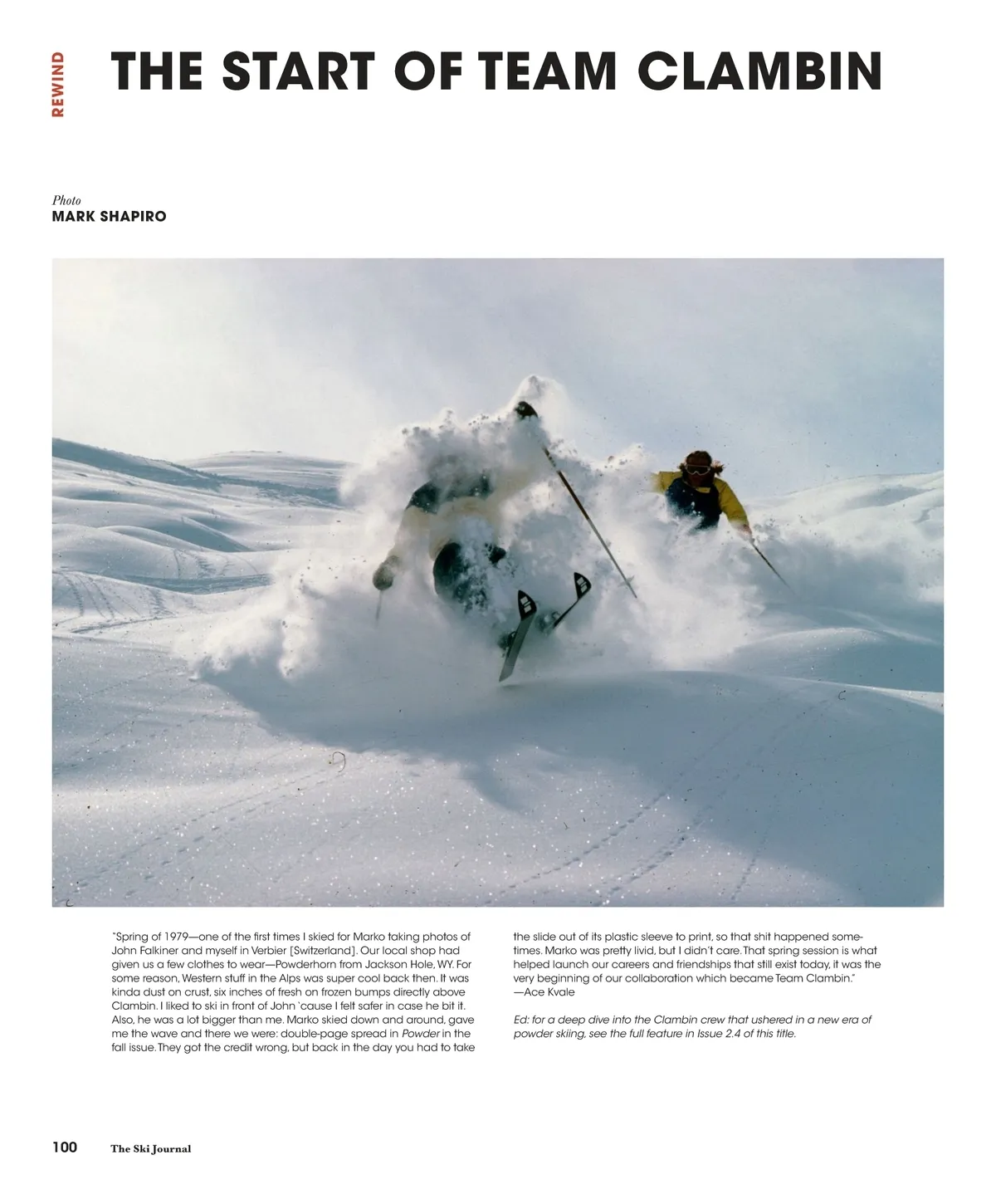 REWIND

THE START OF TEAM CLAMBIN

Photo
MARK SHAPIRO

"Spring of 1979—one of the first times I skied for Marko taking photos of John Falkiner and myself in Verbier [Switzerland]. Our local shop had given us a few clothes to wear—Powderhorn from Jackson Hole, WY. For some reason, Western stuff in the Alps was super cool back then. It was kinda dust on crust, six inches of fresh on frozen bumps directly above Clambin. I liked to ski in front of John 'cause I felt safer in case he bit it. Also, he was a lot bigger than me. Marko skied down and around, gave me the wave and there we were: double-page spread in Powder in the fall issue. They got the credit wrong, but back in the day you had to take the slide out of its plastic sleeve to print, so that shit happened sometimes. Marko was pretty livid, but I didn't care. That spring session is what helped launch our careers and friendships that still exist today, it was the very beginning of our collaboration which became Team Clambin."
—Ace Kvale

Ed: for a deep dive into the Clambin crew that ushered in a new era of powder skiing, see the full feature in Issue 2.4 of this title.

100 The Ski Journal